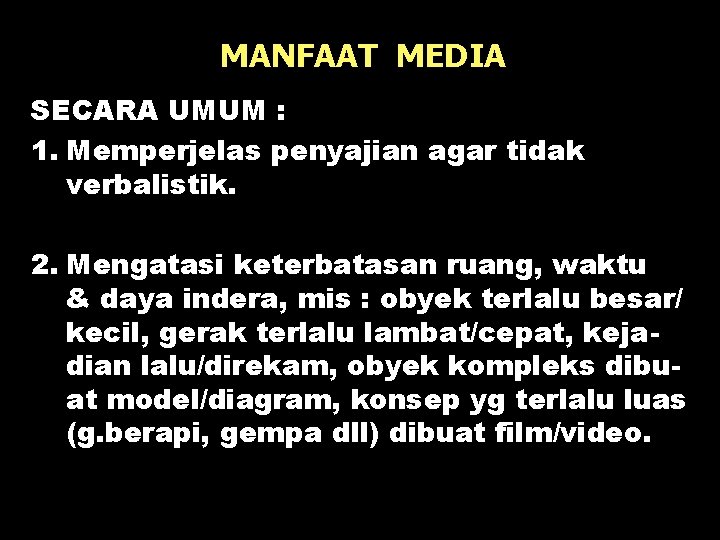 MANFAAT MEDIA

SECARA UMUM :

1. Memperjelas penyajian agar tidak verbalistik.

2. Mengatasi keterbatasan ruang, waktu & daya indera, mis : obyek terlalu besar/ kecil, gerak terlalu lambat/cepat, kejadian lalu/direkam, obyek kompleks dibuat model/diagram, konsep yg terlalu luas (g.berapi, gempa dll) dibuat film/video.